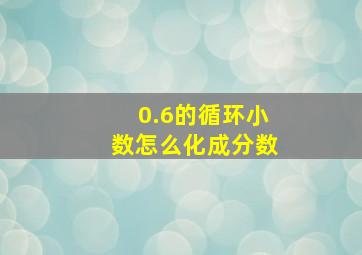 0.6的循环小数怎么化成分数